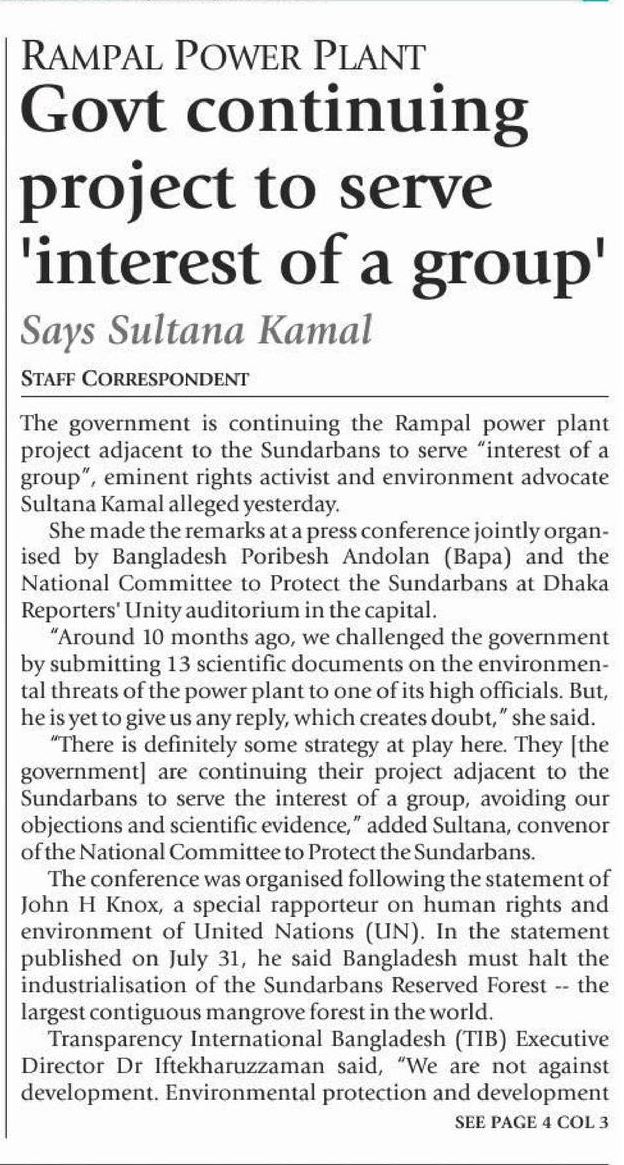 RAMPAL POWER PLANT

Govt continuing project to serve 'interest of a group'

Says Sultana Kamal

STAFF CORRESPONDENT

The government is continuing the Rampal power plant project adjacent to the Sundarbans to serve "interest of a group", eminent rights activist and environment advocate Sultana Kamal alleged yesterday.

She made the remarks at a press conference jointly organised by Bangladesh Poribesh Andolan (Bapa) and the National Committee to Protect the Sundarbans at Dhaka Reporters' Unity auditorium in the capital.

"Around 10 months ago, we challenged the government by submitting 13 scientific documents on the environmental threats of the power plant to one of its high officials. But, he is yet to give us any reply, which creates doubt," she said.

"There is definitely some strategy at play here. They [the government] are continuing their project adjacent to the Sundarbans to serve the interest of a group, avoiding our objections and scientific evidence," added Sultana, convenor of the National Committee to Protect the Sundarbans.

The conference was organised following the statement of John H Knox, a special rapporteur on human rights and environment of United Nations (UN). In the statement published on July 31, he said Bangladesh must halt the industrialisation of the Sundarbans Reserved Forest -- the largest contiguous mangrove forest in the world.

Transparency International Bangladesh (TIB) Executive Director Dr Iftekharuzzaman said, "We are not against development. Environmental protection and development

SEE PAGE 4 COL 3